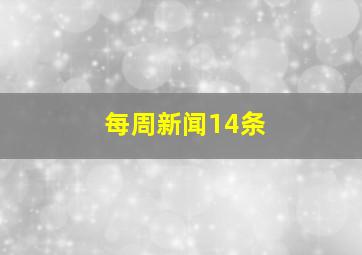 每周新闻14条